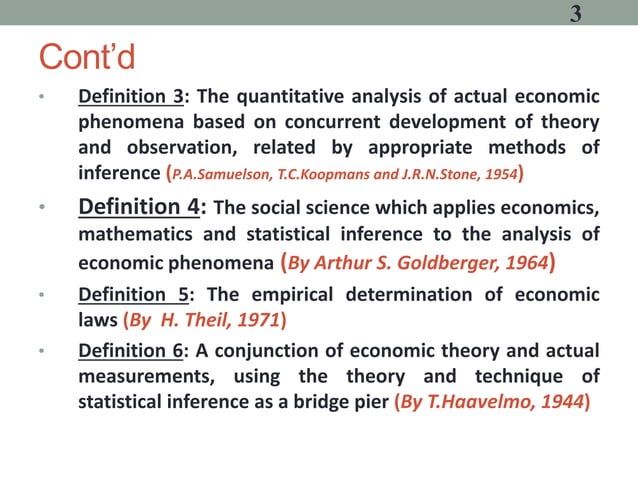 3

Cont'd

• Definition 3: The quantitative analysis of actual economic phenomena based on concurrent development of theory and observation, related by appropriate methods of inference (P.A.Samuelson, T.C.Koopmans and J.R.N.Stone, 1954)

• Definition 4: The social science which applies economics, mathematics and statistical inference to the analysis of economic phenomena (By Arthur S. Goldberger, 1964)

• Definition 5: The empirical determination of economic laws (By H. Theil, 1971)

• Definition 6: A conjunction of economic theory and actual measurements, using the theory and technique of statistical inference as a bridge pier (By T.Haavelmo, 1944)